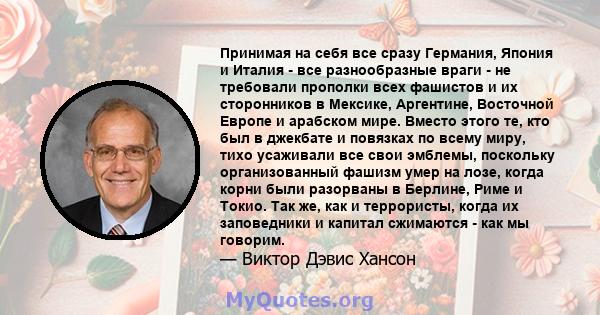 Принимая на себя все сразу Германия, Япония и Италия - все разнообразные враги - не требовали прополки всех фашистов и их сторонников в Мексике, Аргентине, Восточной Европе и арабском мире. Вместо этого те, кто был в джекбате и повязках по всему миру, тихо усаживали все свои эмблемы, поскольку организованный фашизм умер на лозе, когда корни были разорваны в Берлине, Риме и Токио. Так же, как и террористы, когда их заповедники и капитал сжимаются - как мы говорим.

— Виктор Дэвис Хансон

MyQuotes.org